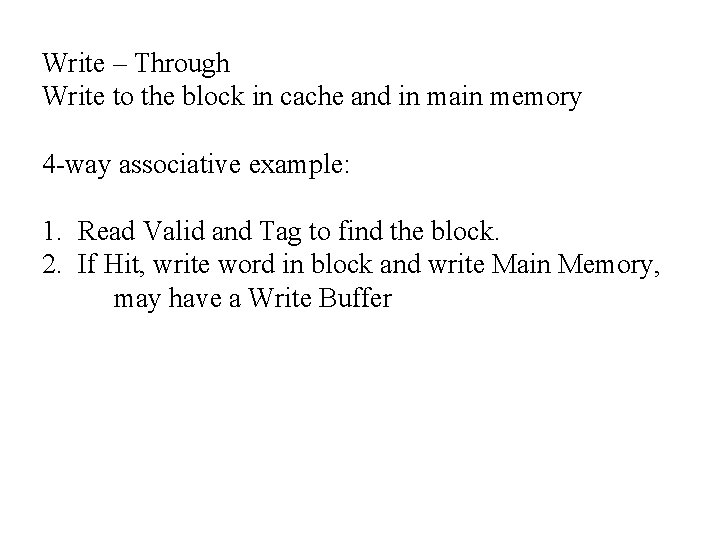 Write – Through
Write to the block in cache and in main memory

4-way associative example:

1. Read Valid and Tag to find the block.
2. If Hit, write word in block and write Main Memory, may have a Write Buffer